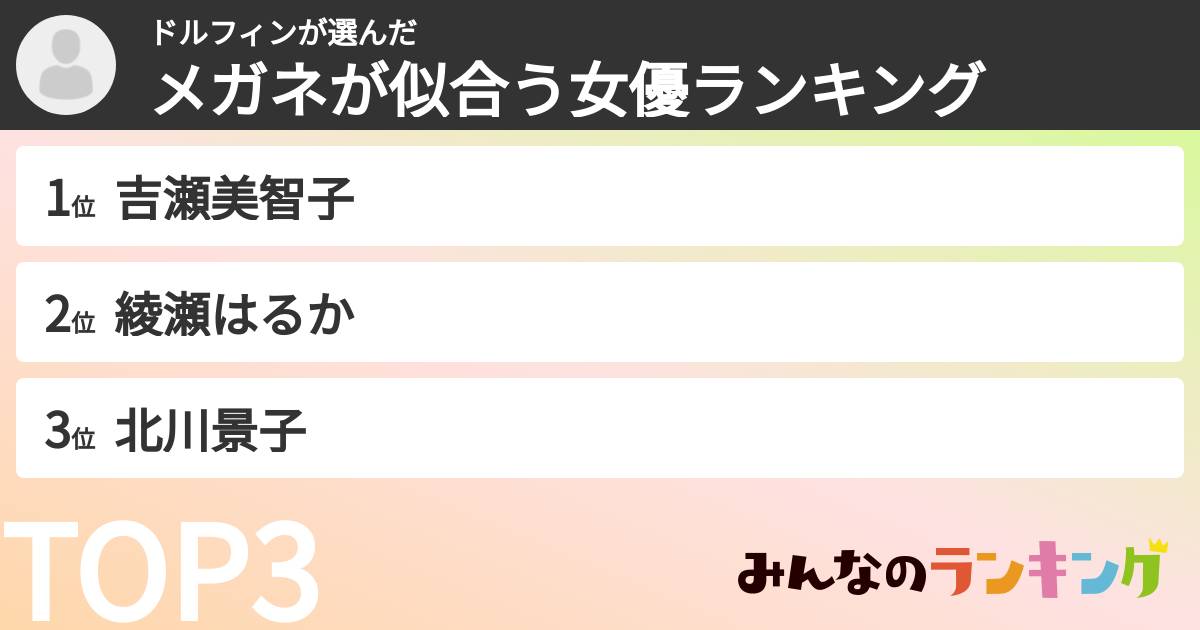 ドルフィンが選んだ
メガネが似合う女優ランキング

1位 吉瀬美智子

2位 綾瀬はるか

3位 北川景子

TOP3

みんなのランキング